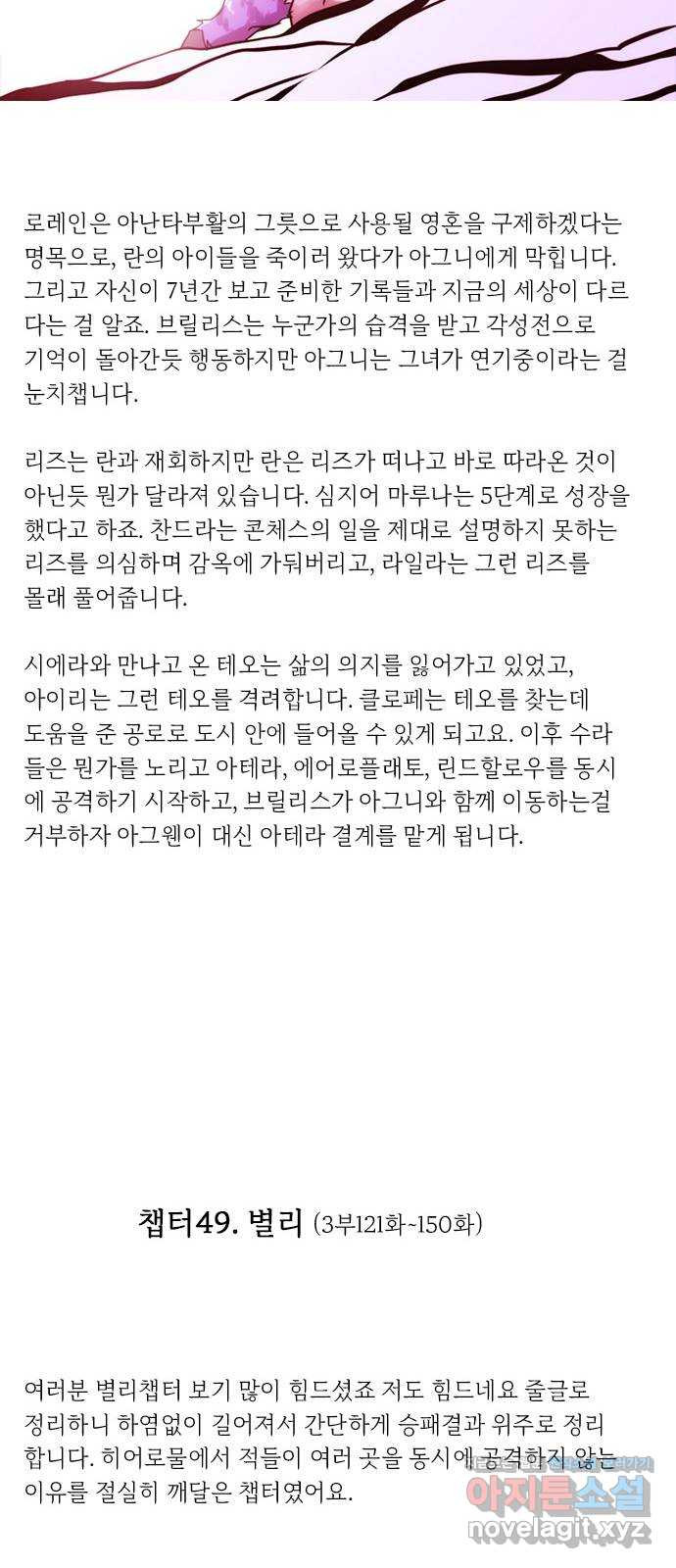 로레인은 아난타부활의 그릇으로 사용될 영혼을 구제하겠다는 명목으로, 란의 아이들을 죽이러 왔다가 아그니에게 막힙니다. 그리고 자신이 7년간 보고 준비한 기록들과 지금의 세상이 다르다는 걸 알죠. 브릴리스는 누군가의 습격을 받고 각성전으로 기억이 돌아간듯 행동하지만 아그니는 그녀가 연기중이라는 걸 눈치챕니다.

리즈는 란과 재회하지만 란은 리즈가 떠나고 바로 따라온 것이 아닌듯 뭔가 달라져 있습니다. 심지어 마루나는 5단계로 성장을 했다고 하죠. 찬드라는 콘체스의 일을 제대로 설명하지 못하는 리즈를 의심하며 감옥에 가둬버리고, 라일라는 그런 리즈를 몰래 풀어줍니다.

시에라와 만나고 온 테오는 삶의 의지를 잃어가고 있었고, 아이리는 그런 테오를 격려합니다. 클로페는 테오를 찾는데 도움을 준 공로로 도시 안에 들어올 수 있게 되고요. 이후 수라들은 뭔가를 노리고 아테라, 에어로플래토, 린드할로우를 동시에 공격하기 시작하고, 브릴리스가 아그니와 함께 이동하는걸 거부하자 아그웬이 대신 아테라 결계를 맡게 됩니다.

챕터49. 별리 (3부121화~150화)

여러분 별리챕터 보기 많이 힘드셨죠 저도 힘드네요 줄글로 정리하니 하염없이 길어져서 간단하게 승패결과 위주로 정리합니다. 히어로물에서 적들이 여러 곳을 동시에 공격하지 않는 이유를 절실히 깨달은 챕터였어요.

아지툰소설
novelagit.xyz